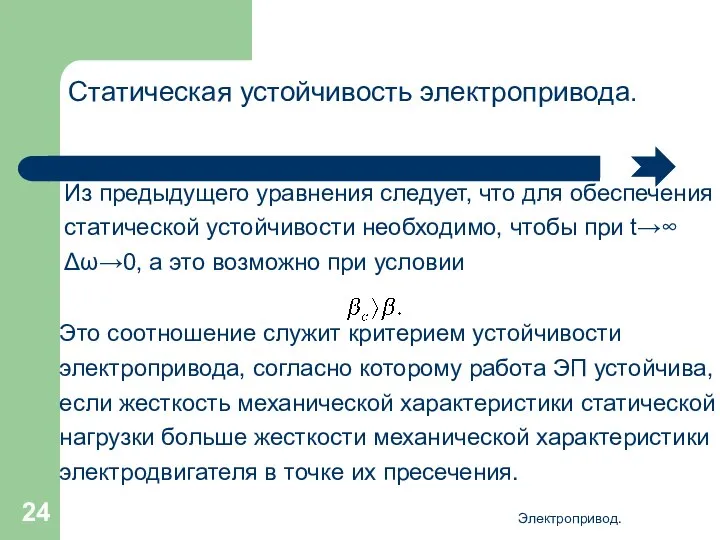 Статическая устойчивость электропривода.

Из предыдущего уравнения следует, что для обеспечения статической устойчивости необходимо, чтобы при t→∞ Δω→0, а это возможно при условии

$\beta_c \rangle \beta.$

Это соотношение служит критерием устойчивости электропривода, согласно которому работа ЭП устойчива, если жесткость механической характеристики статической нагрузки больше жесткости механической характеристики электродвигателя в точке их пресечения.

24

Электропривод.